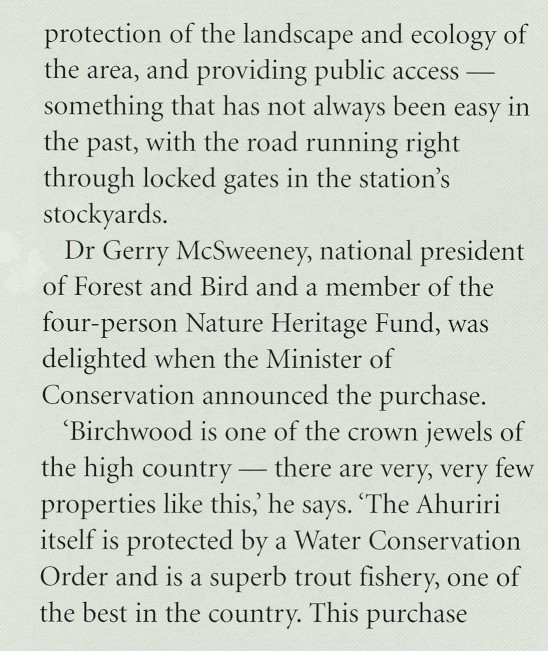 protection of the landscape and ecology of the area, and providing public access — something that has not always been easy in the past, with the road running right through locked gates in the station's stockyards.

Dr Gerry McSweeney, national president of Forest and Bird and a member of the four-person Nature Heritage Fund, was delighted when the Minister of Conservation announced the purchase.

'Birchwood is one of the crown jewels of the high country — there are very, very few properties like this,' he says. 'The Ahuriri itself is protected by a Water Conservation Order and is a superb trout fishery, one of the best in the country. This purchase